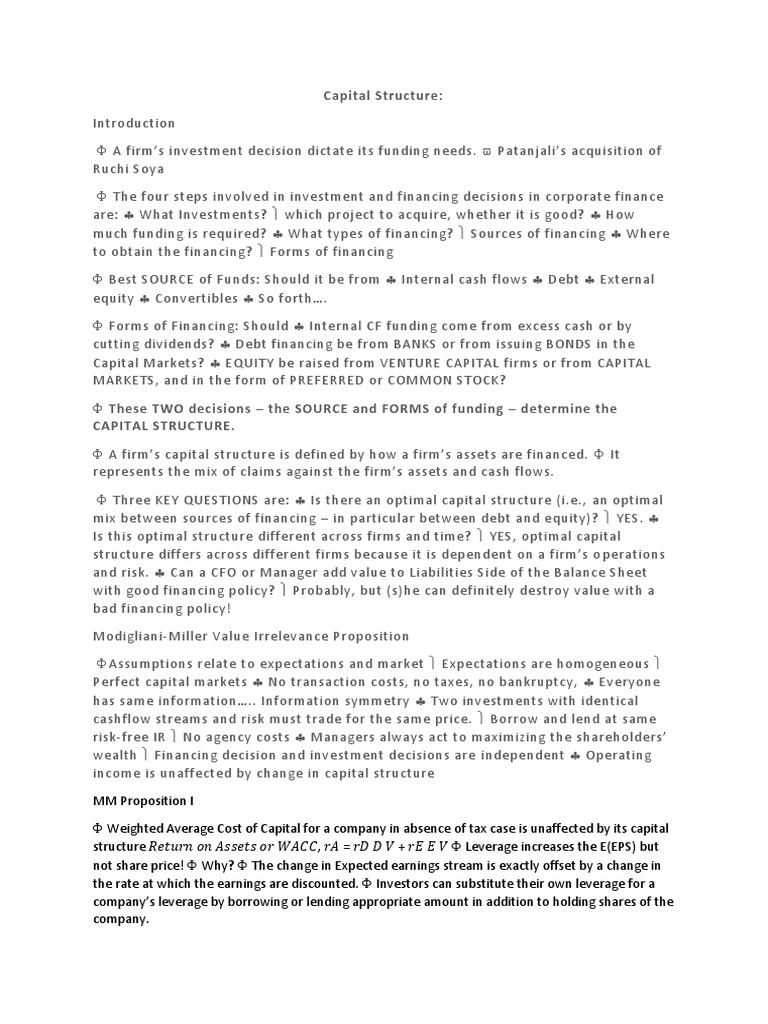 Capital Structure:

Introduction

Φ A firm's investment decision dictate its funding needs. ϖ Patanjali's acquisition of Ruchi Soya

Φ The four steps involved in investment and financing decisions in corporate finance are: ♣ What Investments? ⎫ which project to acquire, whether it is good? ♣ How much funding is required? ♣ What types of financing? ⎫ Sources of financing ♣ Where to obtain the financing? ⎫ Forms of financing

Φ Best SOURCE of Funds: Should it be from ♣ Internal cash flows ♣ Debt ♣ External equity ♣ Convertibles ♣ So forth….

Φ Forms of Financing: Should ♣ Internal CF funding come from excess cash or by cutting dividends? ♣ Debt financing be from BANKS or from issuing BONDS in the Capital Markets? ♣ EQUITY be raised from VENTURE CAPITAL firms or from CAPITAL MARKETS, and in the form of PREFERRED or COMMON STOCK?

Φ These TWO decisions – the SOURCE and FORMS of funding – determine the CAPITAL STRUCTURE.

Φ A firm's capital structure is defined by how a firm's assets are financed. Φ It represents the mix of claims against the firm's assets and cash flows.

Φ Three KEY QUESTIONS are: ♣ Is there an optimal capital structure (i.e., an optimal mix between sources of financing – in particular between debt and equity)? ⎫ YES. ♣ Is this optimal structure different across firms and time? ⎫ YES, optimal capital structure differs across different firms because it is dependent on a firm's operations and risk. ♣ Can a CFO or Manager add value to Liabilities Side of the Balance Sheet with good financing policy? ⎫ Probably, but (s)he can definitely destroy value with a bad financing policy!

Modigliani-Miller Value Irrelevance Proposition

ΦAssumptions relate to expectations and market ⎫ Expectations are homogeneous ⎫ Perfect capital markets ♣ No transaction costs, no taxes, no bankruptcy, ♣ Everyone has same information….. Information symmetry ♣ Two investments with identical cashflow streams and risk must trade for the same price. ⎫ Borrow and lend at same risk-free IR ⎫ No agency costs ♣ Managers always act to maximizing the shareholders' wealth ⎫ Financing decision and investment decisions are independent ♣ Operating income is unaffected by change in capital structure

MM Proposition I

Φ Weighted Average Cost of Capital for a company in absence of tax case is unaffected by its capital structure $Return\ on\ Assets\ or\ WACC,\ rA = rD\ D\ V + rE\ E\ V$ Φ Leverage increases the E(EPS) but not share price! Φ Why? Φ The change in Expected earnings stream is exactly offset by a change in the rate at which the earnings are discounted. Φ Investors can substitute their own leverage for a company's leverage by borrowing or lending appropriate amount in addition to holding shares of the company.